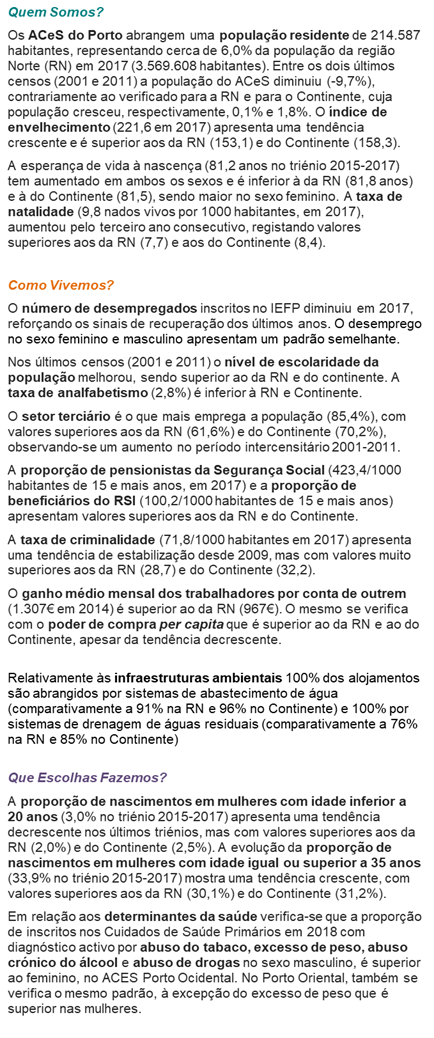 Quem Somos?

Os ACeS do Porto abrangem uma população residente de 214.587 habitantes, representando cerca de 6,0% da população da região Norte (RN) em 2017 (3.569.608 habitantes). Entre os dois últimos censos (2001 e 2011) a população do ACeS diminuiu (-9,7%), contrariamente ao verificado para a RN e para o Continente, cuja população cresceu, respectivamente, 0,1% e 1,8%. O índice de envelhecimento (221,6 em 2017) apresenta uma tendência crescente e é superior aos da RN (153,1) e do Continente (158,3).

A esperança de vida à nascença (81,2 anos no triénio 2015-2017) tem aumentado em ambos os sexos e é inferior à da RN (81,8 anos) e à do Continente (81,5), sendo maior no sexo feminino. A taxa de natalidade (9,8 nados vivos por 1000 habitantes, em 2017), aumentou pelo terceiro ano consecutivo, registando valores superiores aos da RN (7,7) e aos do Continente (8,4).

Como Vivemos?

O número de desempregados inscritos no IEFP diminuiu em 2017, reforçando os sinais de recuperação dos últimos anos. O desemprego no sexo feminino e masculino apresentam um padrão semelhante.

Nos últimos censos (2001 e 2011) o nível de escolaridade da população melhorou, sendo superior ao da RN e do continente. A taxa de analfabetismo (2,8%) é inferior à RN e Continente.

O setor terciário é o que mais emprega a população (85,4%), com valores superiores aos da RN (61,6%) e do Continente (70,2%), observando-se um aumento no período intercensitário 2001-2011.

A proporção de pensionistas da Segurança Social (423,4/1000 habitantes de 15 e mais anos, em 2017) e a proporção de beneficiários do RSI (100,2/1000 habitantes de 15 e mais anos) apresentam valores superiores aos da RN e do Continente.

A taxa de criminalidade (71,8/1000 habitantes em 2017) apresenta uma tendência de estabilização desde 2009, mas com valores muito superiores aos da RN (28,7) e do Continente (32,2).

O ganho médio mensal dos trabalhadores por conta de outrem (1.307€ em 2014) é superior ao da RN (967€). O mesmo se verifica com o poder de compra per capita que é superior ao da RN e ao do Continente, apesar da tendência decrescente.

Relativamente às infraestruturas ambientais 100% dos alojamentos são abrangidos por sistemas de abastecimento de água (comparativamente a 91% na RN e 96% no Continente) e 100% por sistemas de drenagem de águas residuais (comparativamente a 76% na RN e 85% no Continente)

Que Escolhas Fazemos?

A proporção de nascimentos em mulheres com idade inferior a 20 anos (3,0% no triénio 2015-2017) apresenta uma tendência decrescente nos últimos triénios, mas com valores superiores aos da RN (2,0%) e do Continente (2,5%). A evolução da proporção de nascimentos em mulheres com idade igual ou superior a 35 anos (33,9% no triénio 2015-2017) mostra uma tendência crescente, com valores superiores aos da RN (30,1%) e do Continente (31,2%).

Em relação aos determinantes da saúde verifica-se que a proporção de inscritos nos Cuidados de Saúde Primários em 2018 com diagnóstico activo por abuso do tabaco, excesso de peso, abuso crónico do álcool e abuso de drogas no sexo masculino, é superior ao feminino, no ACES Porto Ocidental. No Porto Oriental, também se verifica o mesmo padrão, à excepção do excesso de peso que é superior nas mulheres.